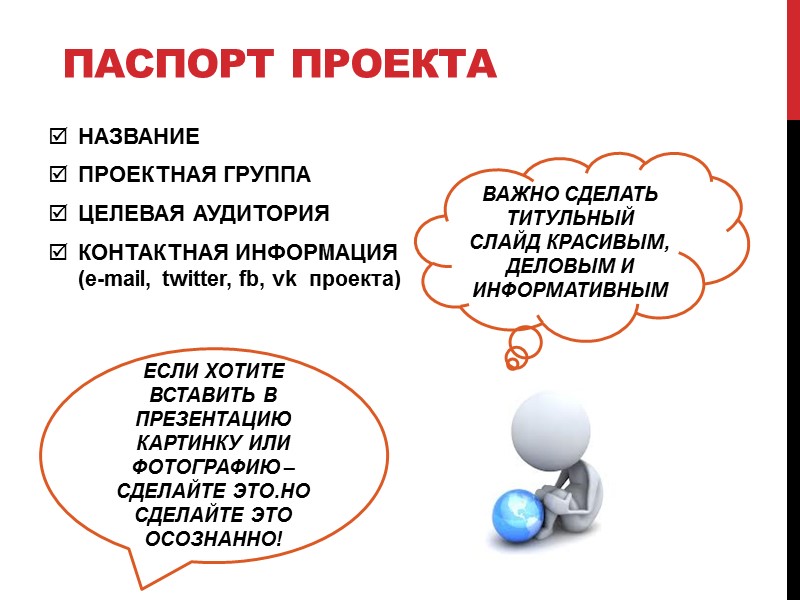 ПАСПОРТ ПРОЕКТА

☑ НАЗВАНИЕ

☑ ПРОЕКТНАЯ ГРУППА

☑ ЦЕЛЕВАЯ АУДИТОРИЯ

☑ КОНТАКТНАЯ ИНФОРМАЦИЯ (e-mail, twitter, fb, vk проекта)

ВАЖНО СДЕЛАТЬ ТИТУЛЬНЫЙ СЛАЙД КРАСИВЫМ, ДЕЛОВЫМ И ИНФОРМАТИВНЫМ

ЕСЛИ ХОТИТЕ ВСТАВИТЬ В ПРЕЗЕНТАЦИЮ КАРТИНКУ ИЛИ ФОТОГРАФИЮ – СДЕЛАЙТЕ ЭТО.НО СДЕЛАЙТЕ ЭТО ОСОЗНАННО!